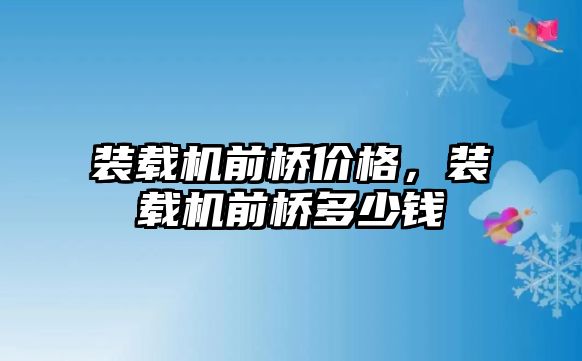 装载机前桥价格，装载机前桥多少钱